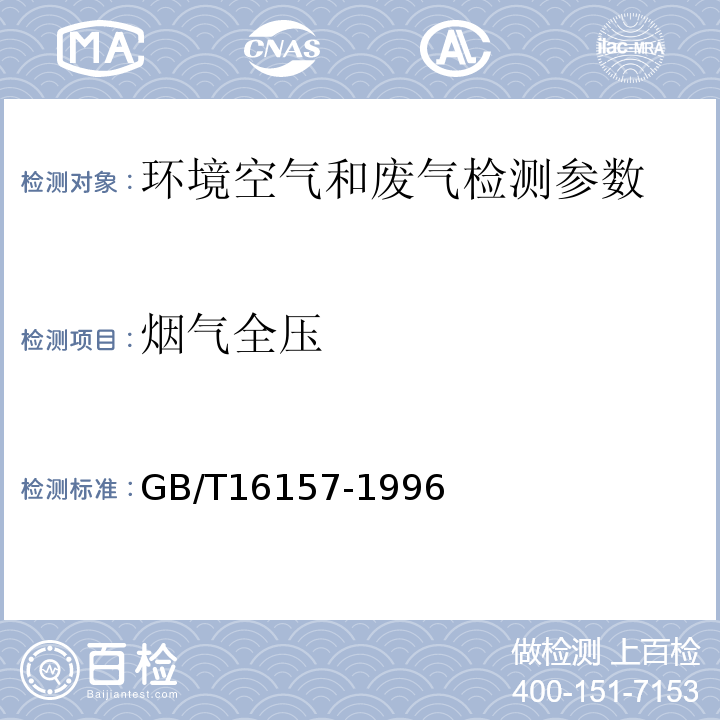 MA CNAS AL ilac-MRA

检测对象：环境空气和废气检测参数

检测项目：烟气全压

检测标准：GB/T16157-1996

百检
Baijiantest.com

做检测 上百检
400-151-7153